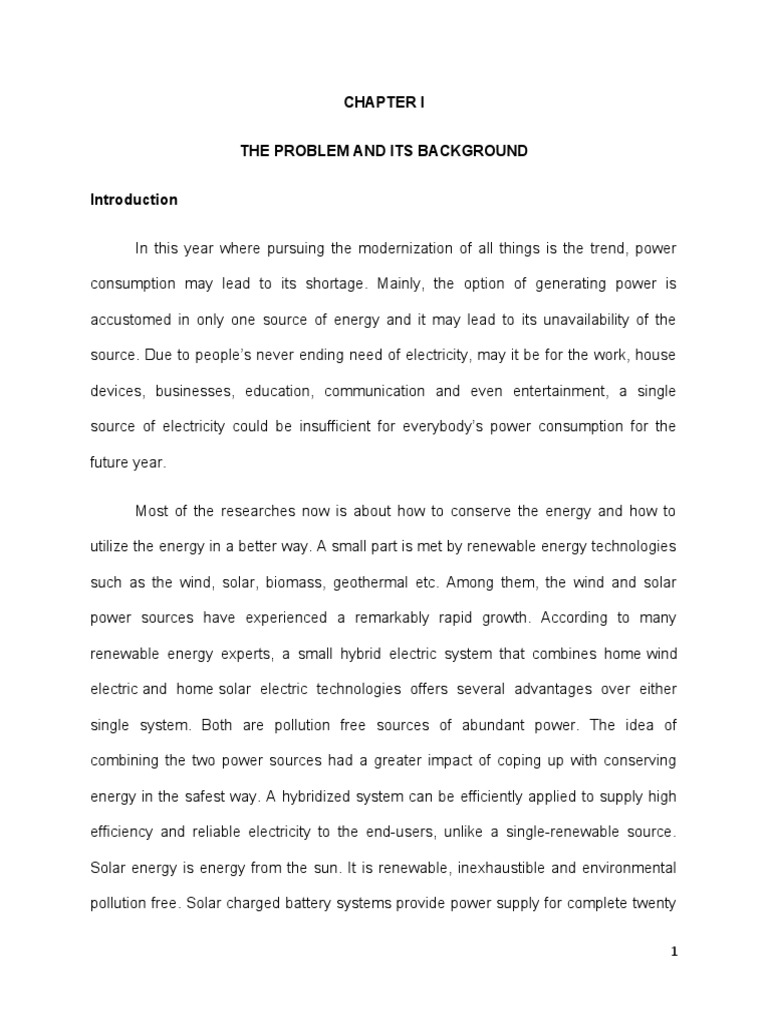 CHAPTER I

THE PROBLEM AND ITS BACKGROUND

Introduction

In this year where pursuing the modernization of all things is the trend, power consumption may lead to its shortage. Mainly, the option of generating power is accustomed in only one source of energy and it may lead to its unavailability of the source. Due to people's never ending need of electricity, may it be for the work, house devices, businesses, education, communication and even entertainment, a single source of electricity could be insufficient for everybody's power consumption for the future year.

Most of the researches now is about how to conserve the energy and how to utilize the energy in a better way. A small part is met by renewable energy technologies such as the wind, solar, biomass, geothermal etc. Among them, the wind and solar power sources have experienced a remarkably rapid growth. According to many renewable energy experts, a small hybrid electric system that combines home wind electric and home solar electric technologies offers several advantages over either single system. Both are pollution free sources of abundant power. The idea of combining the two power sources had a greater impact of coping up with conserving energy in the safest way. A hybridized system can be efficiently applied to supply high efficiency and reliable electricity to the end-users, unlike a single-renewable source. Solar energy is energy from the sun. It is renewable, inexhaustible and environmental pollution free. Solar charged battery systems provide power supply for complete twenty

1